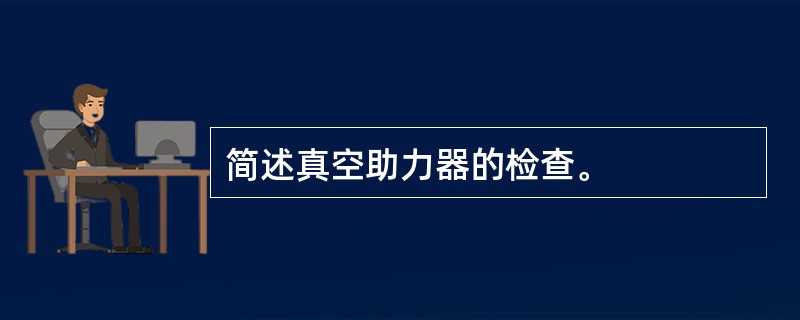 简述真空助力器的检查。